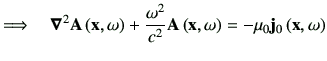 $\Longrightarrow \quad \boldsymbol{\nabla}^2 \mathbf{A}(\mathbf{x}, \omega) + \frac{\omega^2}{c^2} \mathbf{A}(\mathbf{x}, \omega) = -\mu_0 \mathbf{j}_0(\mathbf{x}, \omega)$